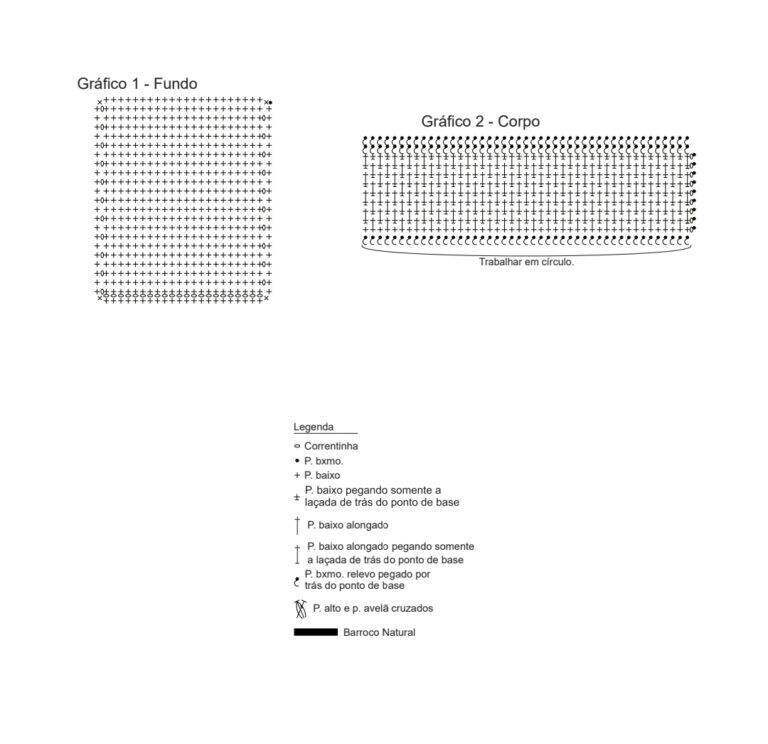 Gráfico 1 - Fundo

Gráfico 2 - Corpo

Trabalhar em círculo.

Legenda
Correntinha
P. bxmo.
P. baixo
P. baixo pegando somente a laçada de trás do ponto de base
P. baixo alongado
P. baixo alongado pegando somente a laçada de trás do ponto de base
P. bxmo. relevo pegado por trás do ponto de base
P. alto e p. avelã cruzados
Barroco Natural